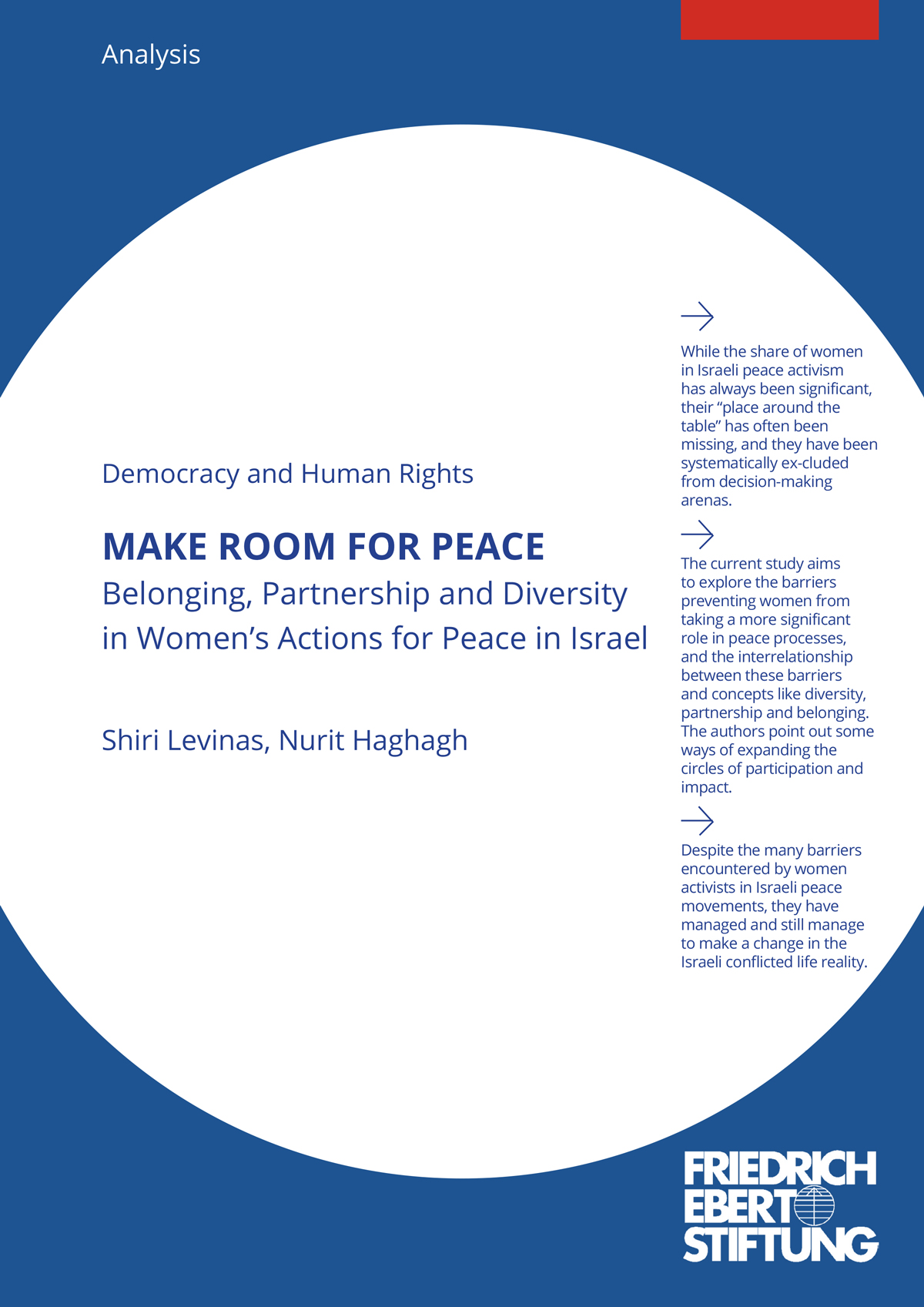 Analysis

Democracy and Human Rights

MAKE ROOM FOR PEACE
Belonging, Partnership and Diversity in Women's Actions for Peace in Israel

Shiri Levinas, Nurit Haghagh

While the share of women in Israeli peace activism has always been significant, their "place around the table" has often been missing, and they have been systematically ex-cluded from decision-making arenas.

The current study aims to explore the barriers preventing women from taking a more significant role in peace processes, and the interrelationship between these barriers and concepts like diversity, partnership and belonging. The authors point out some ways of expanding the circles of participation and impact.

Despite the many barriers encountered by women activists in Israeli peace movements, they have managed and still manage to make a change in the Israeli conflicted life reality.

FRIEDRICH EBERT STIFTUNG